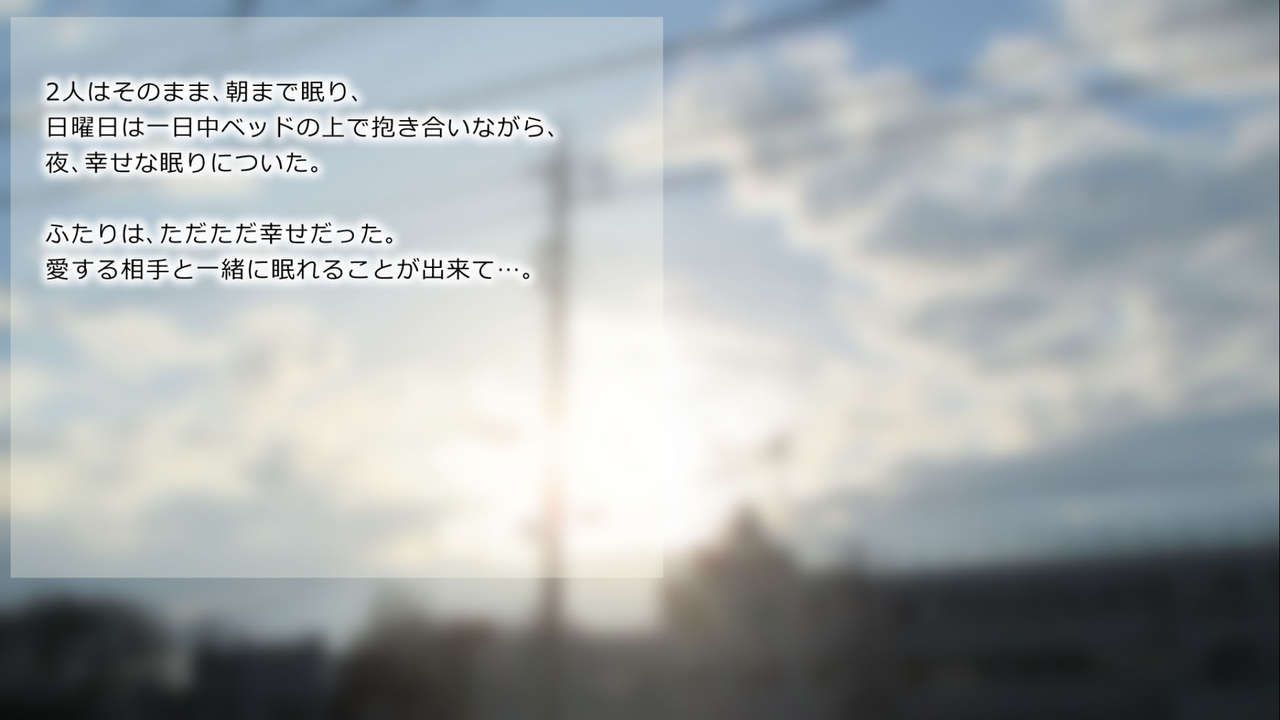 2人はそのまま、朝まで眠り、
日曜日は一日中ベッドの上で抱き合いながら、
夜、幸せな眠りについた。

ふたりは、ただただ幸せだった。
愛する相手と一緒に眠れることが出来て…。